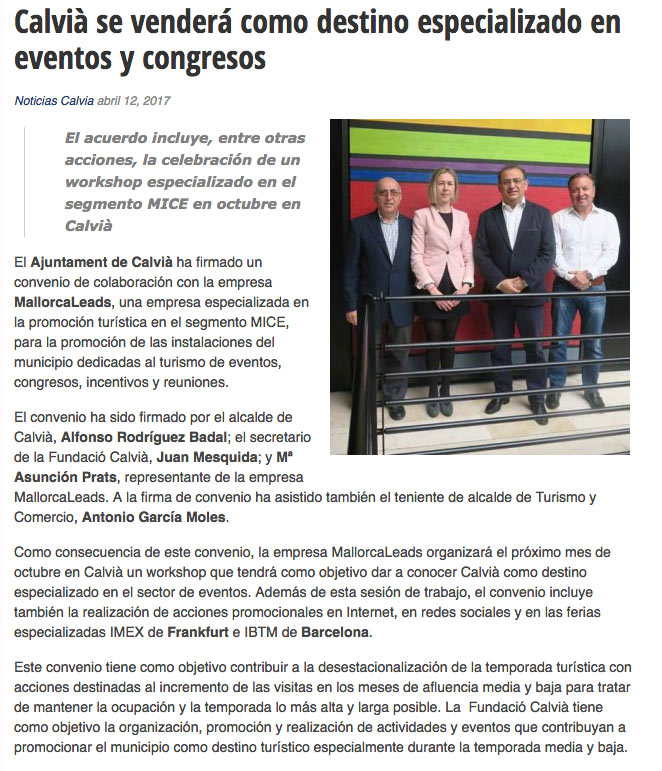 Calvià se venderá como destino especializado en eventos y congresos

Noticias Calvia abril 12, 2017

El acuerdo incluye, entre otras acciones, la celebración de un workshop especializado en el segmento MICE en octubre en Calvià

El Ajuntament de Calvià ha firmado un convenio de colaboración con la empresa MallorcaLeads, una empresa especializada en la promoción turística en el segmento MICE, para la promoción de las instalaciones del municipio dedicadas al turismo de eventos, congresos, incentivos y reuniones.

El convenio ha sido firmado por el alcalde de Calvià, Alfonso Rodríguez Badal; el secretario de la Fundació Calvià, Juan Mesquida; y Mª Asunción Prats, representante de la empresa MallorcaLeads. A la firma de convenio ha asistido también el teniente de alcalde de Turismo y Comercio, Antonio García Moles.

Como consecuencia de este convenio, la empresa MallorcaLeads organizará el próximo mes de octubre en Calvià un workshop que tendrá como objetivo dar a conocer Calvià como destino especializado en el sector de eventos. Además de esta sesión de trabajo, el convenio incluye también la realización de acciones promocionales en Internet, en redes sociales y en las ferias especializadas IMEX de Frankfurt e IBTM de Barcelona.

Este convenio tiene como objetivo contribuir a la desestacionalización de la temporada turística con acciones destinadas al incremento de las visitas en los meses de afluencia media y baja para tratar de mantener la ocupación y la temporada lo más alta y larga posible. La Fundació Calvià tiene como objetivo la organización, promoción y realización de actividades y eventos que contribuyan a promocionar el municipio como destino turístico especialmente durante la temporada media y baja.